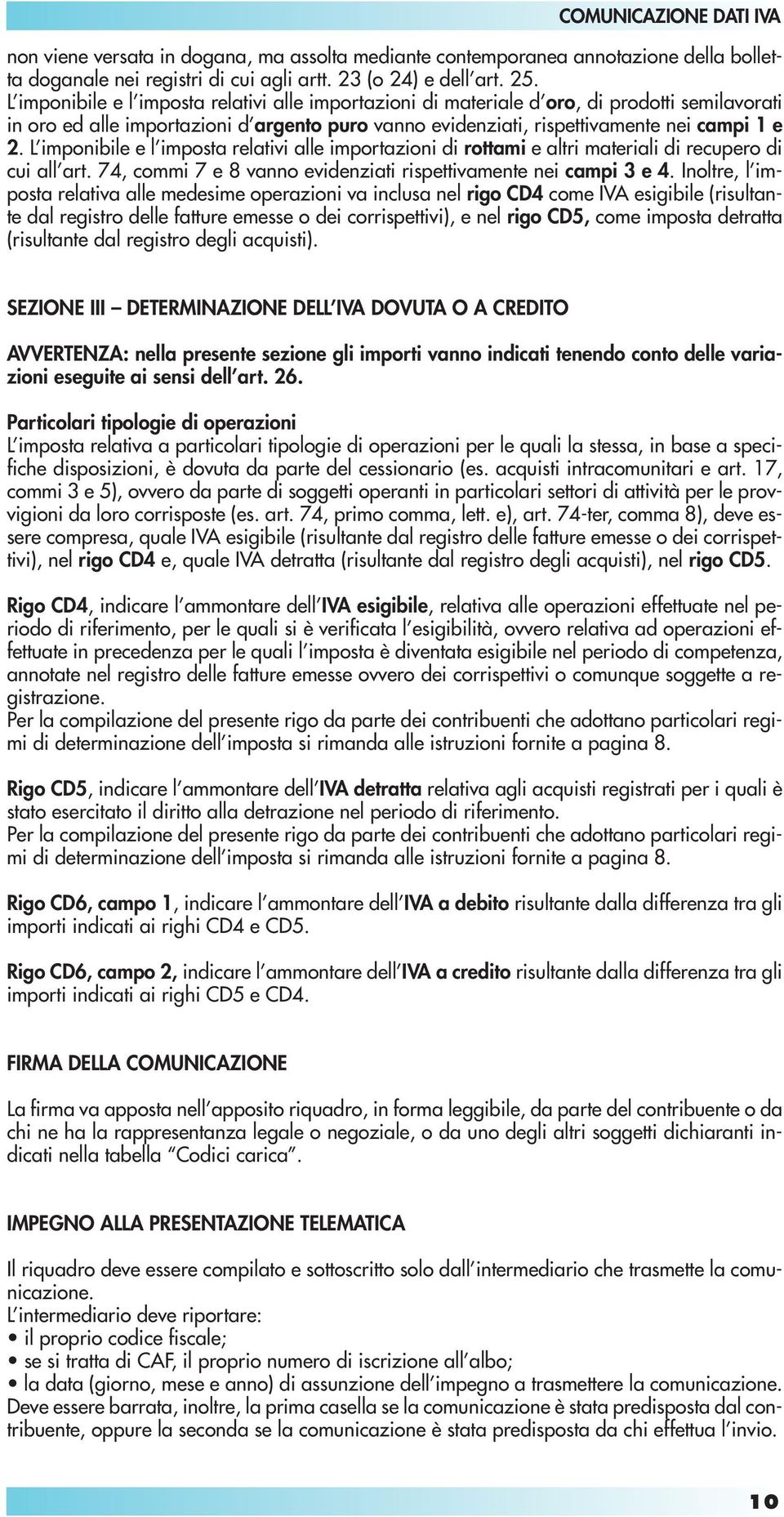 COMUNICAZIONE DATI IVA

non viene versata in dogana, ma assolta mediante contemporanea annotazione della bolletta doganale nei registri di cui agli artt. 23 (o 24) e dell'art. 25.
L'imponibile e l'imposta relativi alle importazioni di materiale d'oro, di prodotti semilavorati in oro ed alle importazioni d'argento puro vanno evidenziati, rispettivamente nei campi 1 e 2. L'imponibile e l'imposta relativi alle importazioni di rottami e altri materiali di recupero di cui all'art. 74, commi 7 e 8 vanno evidenziati rispettivamente nei campi 3 e 4. Inoltre, l'imposta relativa alle medesime operazioni va inclusa nel rigo CD4 come IVA esigibile (risultante dal registro delle fatture emesse o dei corrispettivi), e nel rigo CD5, come imposta detratta (risultante dal registro degli acquisti).

SEZIONE III – DETERMINAZIONE DELL'IVA DOVUTA O A CREDITO

AVVERTENZA: nella presente sezione gli importi vanno indicati tenendo conto delle variazioni eseguite ai sensi dell'art. 26.

Particolari tipologie di operazioni
L'imposta relativa a particolari tipologie di operazioni per le quali la stessa, in base a specifiche disposizioni, è dovuta da parte del cessionario (es. acquisti intracomunitari e art. 17, commi 3 e 5), ovvero da parte di soggetti operanti in particolari settori di attività per le provvigioni da loro corrisposte (es. art. 74, primo comma, lett. e), art. 74-ter, comma 8), deve essere compresa, quale IVA esigibile (risultante dal registro delle fatture emesse o dei corrispettivi), nel rigo CD4 e, quale IVA detratta (risultante dal registro degli acquisti), nel rigo CD5.

Rigo CD4, indicare l'ammontare dell'IVA esigibile, relativa alle operazioni effettuate nel periodo di riferimento, per le quali si è verificata l'esigibilità, ovvero relativa ad operazioni effettuate in precedenza per le quali l'imposta è diventata esigibile nel periodo di competenza, annotate nel registro delle fatture emesse ovvero dei corrispettivi o comunque soggette a registrazione.
Per la compilazione del presente rigo da parte dei contribuenti che adottano particolari regimi di determinazione dell'imposta si rimanda alle istruzioni fornite a pagina 8.

Rigo CD5, indicare l'ammontare dell'IVA detratta relativa agli acquisti registrati per i quali è stato esercitato il diritto alla detrazione nel periodo di riferimento.
Per la compilazione del presente rigo da parte dei contribuenti che adottano particolari regimi di determinazione dell'imposta si rimanda alle istruzioni fornite a pagina 8.

Rigo CD6, campo 1, indicare l'ammontare dell'IVA a debito risultante dalla differenza tra gli importi indicati ai righi CD4 e CD5.

Rigo CD6, campo 2, indicare l'ammontare dell'IVA a credito risultante dalla differenza tra gli importi indicati ai righi CD5 e CD4.

FIRMA DELLA COMUNICAZIONE

La firma va apposta nell'apposito riquadro, in forma leggibile, da parte del contribuente o da chi ne ha la rappresentanza legale o negoziale, o da uno degli altri soggetti dichiaranti indicati nella tabella "Codici carica".

IMPEGNO ALLA PRESENTAZIONE TELEMATICA

Il riquadro deve essere compilato e sottoscritto solo dall'intermediario che trasmette la comunicazione.
L'intermediario deve riportare:
• il proprio codice fiscale;
• se si tratta di CAF, il proprio numero di iscrizione all'albo;
• la data (giorno, mese e anno) di assunzione dell'impegno a trasmettere la comunicazione.
Deve essere barrata, inoltre, la prima casella se la comunicazione è stata predisposta dal contribuente, oppure la seconda se la comunicazione è stata predisposta da chi effettua l'invio.

10